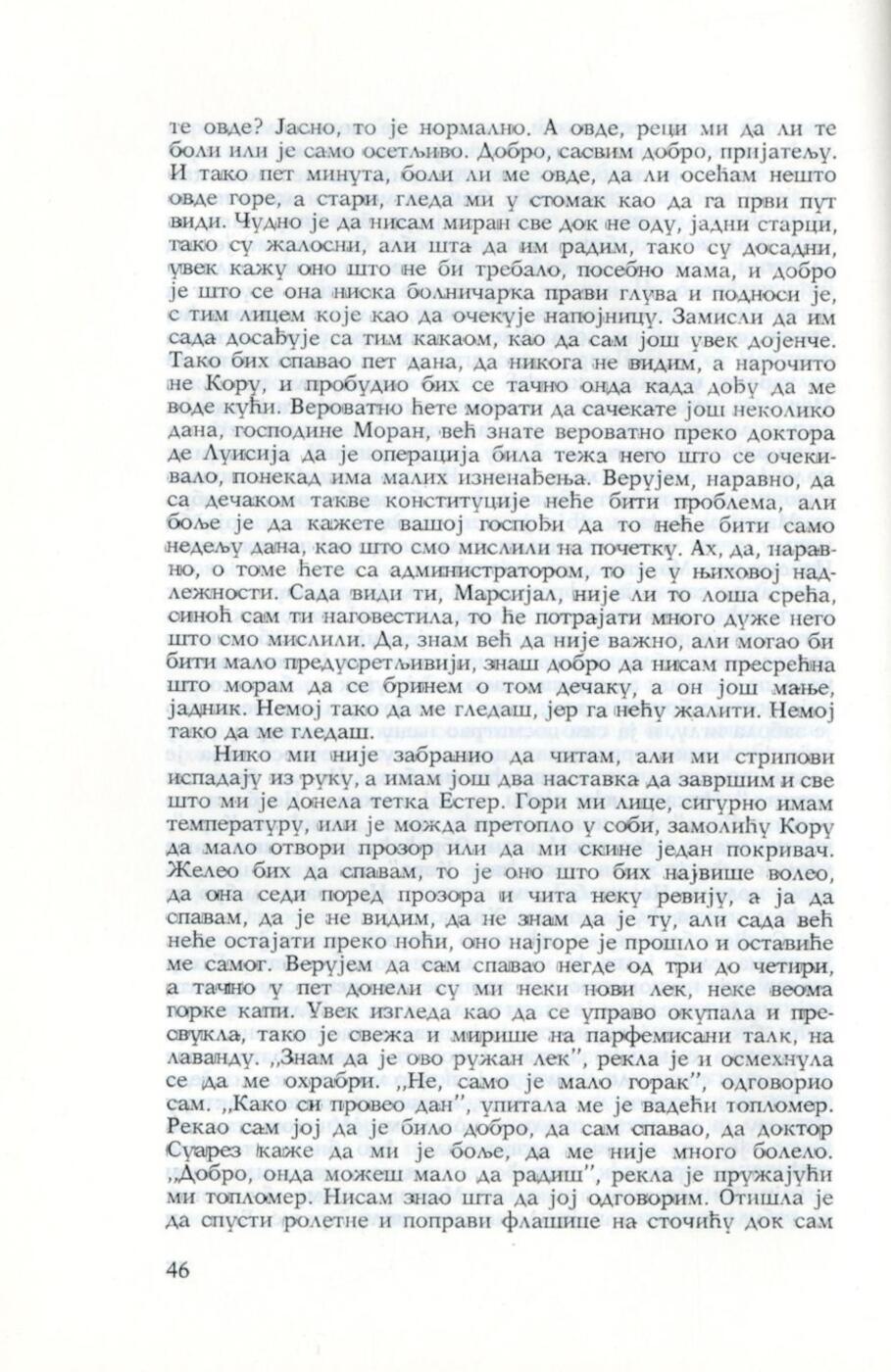 те овде? Јасно, то је нормално. А овде, реци ми да ли те боли или је само осетљиво. Добро, сасвим добро, пријатељу. И тако пет минута, боли ли ме овде, да ли осећам нешто овде горе, а стари, гледа ми у стомак као да га први пут види. Чудно је да нисам миран све док не оду, јадни старци, тако су жалосни, али шта да им радим, тако су досадни, увек кажу оно што не би требало, посебно мама, и добро је што се она ниска болничарка прави глува и подноси је, с тим лицем које као да очекује напојницу. Замисли да им сада досађује са тим какаом, као да сам још увек дојенче. Тако бих спавао пет дана, да никога не видим, а нарочито не Кору, и пробудио бих се тачно онда када дођу да ме воде кући. Вероватно ћете морати да сачекате још неколико дана, господине Моран, већ знате вероватно преко доктора де Луисија да је операција била тежа него што се очекивало, понекад има малих изненађења. Верујем, наравно, да са дечаком такве конституције неће бити проблема, али боље је да кажете вашој госпођи да то неће бити само недељу дана, као што смо мислили на почетку. Ах, да, наравно, о томе ћете са администратором, то је у њиховој надлежности. Сада види ти, Марсијал, није ли то лоша срећа, синоћ сам ти наговестила, то ће потрајати много дуже него што смо мислили. Да, знам већ да није важно, али могао би бити мало предусретљивији, знаш добро да нисам пресрећна што морам да се бринем о том дечаку, а он још мање, јадник. Немој тако да ме гледаш, јер га нећу жалити. Немој тако да ме гледаш.

Нико ми није забранио да читам, али ми стрипови испадају из руку, а имам још два наставка да завршим и све што ми је донела тетка Естер. Гори ми лице, сигурно имам температуру, или је можда претопло у соби, замолићу Кору да мало отвори прозор или да ми скине један покривач. Желео бих да спавам, то је оно што бих највише волео, да она седи поред прозора и чита неку ревију, а ја да спавам, да је не видим, да не знам да је ту, али сада већ неће остајати преко ноћи, оно најгоре је прошло и оставиће ме самог. Верујем да сам спавао негде од три до четири, а тачно у пет донели су ми неки нови лек, неке веома горке капи. Увек изгледа као да се управо окупала и пресвукла, тако је свежа и мирише на парфемисани талк, на лаванду. „Знам да је ово ружан лек", рекла је и осмехнула се да ме охрабри. „Не, само је мало горак", одговорио сам. „Како си провео дан", упитала ме је вадећи топломер. Рекао сам јој да је било добро, да сам спавао, да доктор Суарез каже да ми је боље, да ме није много болело. „Добро, онда можеш мало да радиш", рекла је пружајући ми топломер. Нисам знао шта да јој одговорим. Отишла је да спусти ролетне и поправи флашице на сточићу док сам

46